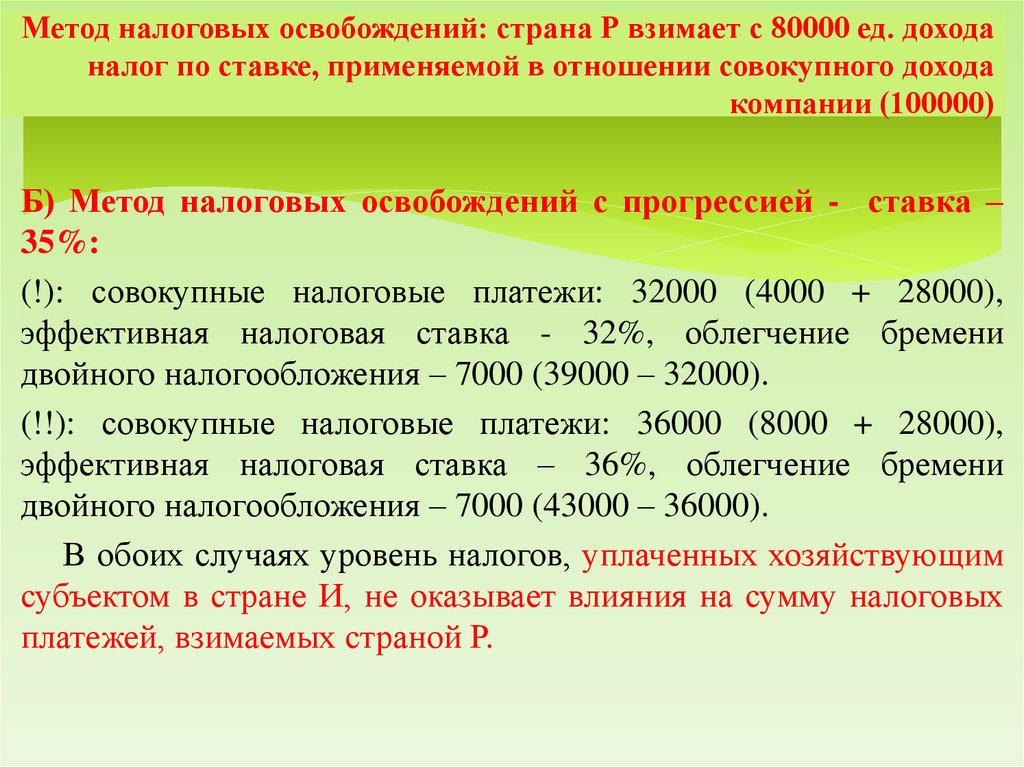 Метод налоговых освобождений: страна Р взимает с 80000 ед. дохода налог по ставке, применяемой в отношении совокупного дохода компании (100000)

Б) Метод налоговых освобождений с прогрессией - ставка – 35%:

(!): совокупные налоговые платежи: 32000 (4000 + 28000), эффективная налоговая ставка - 32%, облегчение бремени двойного налогообложения – 7000 (39000 – 32000).

(!!): совокупные налоговые платежи: 36000 (8000 + 28000), эффективная налоговая ставка – 36%, облегчение бремени двойного налогообложения – 7000 (43000 – 36000).

В обоих случаях уровень налогов, уплаченных хозяйствующим субъектом в стране И, не оказывает влияния на сумму налоговых платежей, взимаемых страной Р.